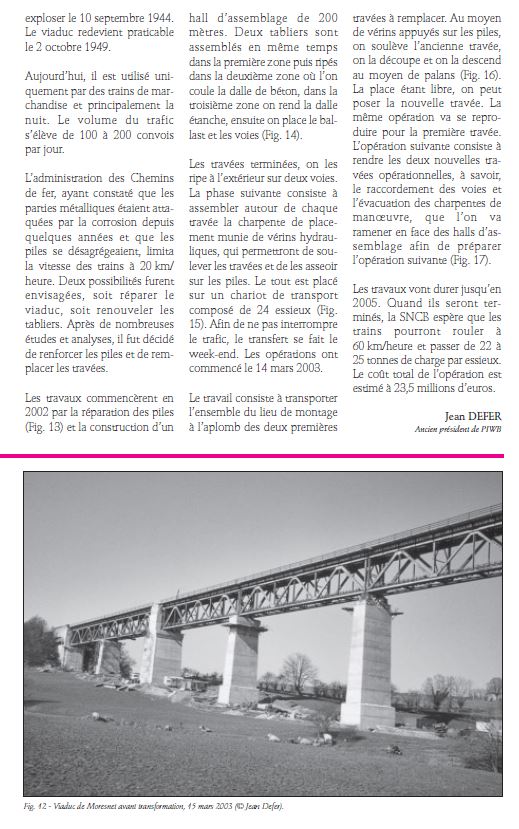 exploser le 10 septembre 1944. Le viaduc redevient praticable le 2 octobre 1949.

Aujourd'hui, il est utilisé uniquement par des trains de marchandise et principalement la nuit. Le volume du trafic s'élève de 100 à 200 convois par jour.

L'administration des Chemins de fer, ayant constaté que les parties métalliques étaient attaquées par la corrosion depuis quelques années et que les piles se désagrégeaient, limita la vitesse des trains à 20 km/heure. Deux possibilités furent envisagées, soit réparer le viaduc, soit renouveler les tabliers. Après de nombreuses études et analyses, il fut décidé de renforcer les piles et de remplacer les travées.

Les travaux commencèrent en 2002 par la réparation des piles (Fig. 13) et la construction d'un hall d'assemblage de 200 mètres. Deux tabliers sont assemblés en même temps dans la première zone puis ripés dans la deuxième zone où l'on coule la dalle de béton, dans la troisième zone on rend la dalle étanche, ensuite on place le ballast et les voies (Fig. 14).

Les travées terminées, on les ripe à l'extérieur sur deux voies. La phase suivante consiste à assembler autour de chaque travée la charpente de placement munie de vérins hydrauliques, qui permettront de soulever les travées et de les asseoir sur les piles. Le tout est placé sur un chariot de transport composé de 24 essieux (Fig. 15). Afin de ne pas interrompre le trafic, le transfert se fait le week-end. Les opérations ont commencé le 14 mars 2003.

Le travail consiste à transporter l'ensemble du lieu de montage à l'aplomb des deux premières travées à remplacer. Au moyen de vérins appuyés sur les piles, on soulève l'ancienne travée, on la découpe et on la descend au moyen de palans (Fig. 16). La place étant libre, on peut poser la nouvelle travée. La même opération va se reproduire pour la première travée. L'opération suivante consiste à rendre les deux nouvelles travées opérationnelles, à savoir, le raccordement des voies et l'évacuation des charpentes de manœuvre, que l'on va ramener en face des halls d'assemblage afin de préparer l'opération suivante (Fig. 17).

Les travaux vont durer jusqu'en 2005. Quand ils seront terminés, la SNCB espère que les trains pourront rouler à 60 km/heure et passer de 22 à 25 tonnes de charge par essieux. Le coût total de l'opération est estimé à 23,5 millions d'euros.

Jean DEFER
Ancien président de PIWB

Fig. 12 - Viaduc de Moresnet avant transformation, 15 mars 2003 (© Jean Defer).